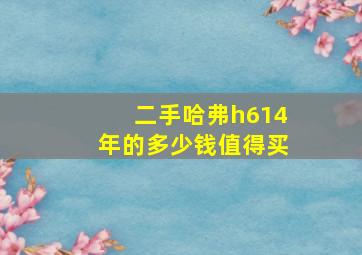 二手哈弗h614年的多少钱值得买